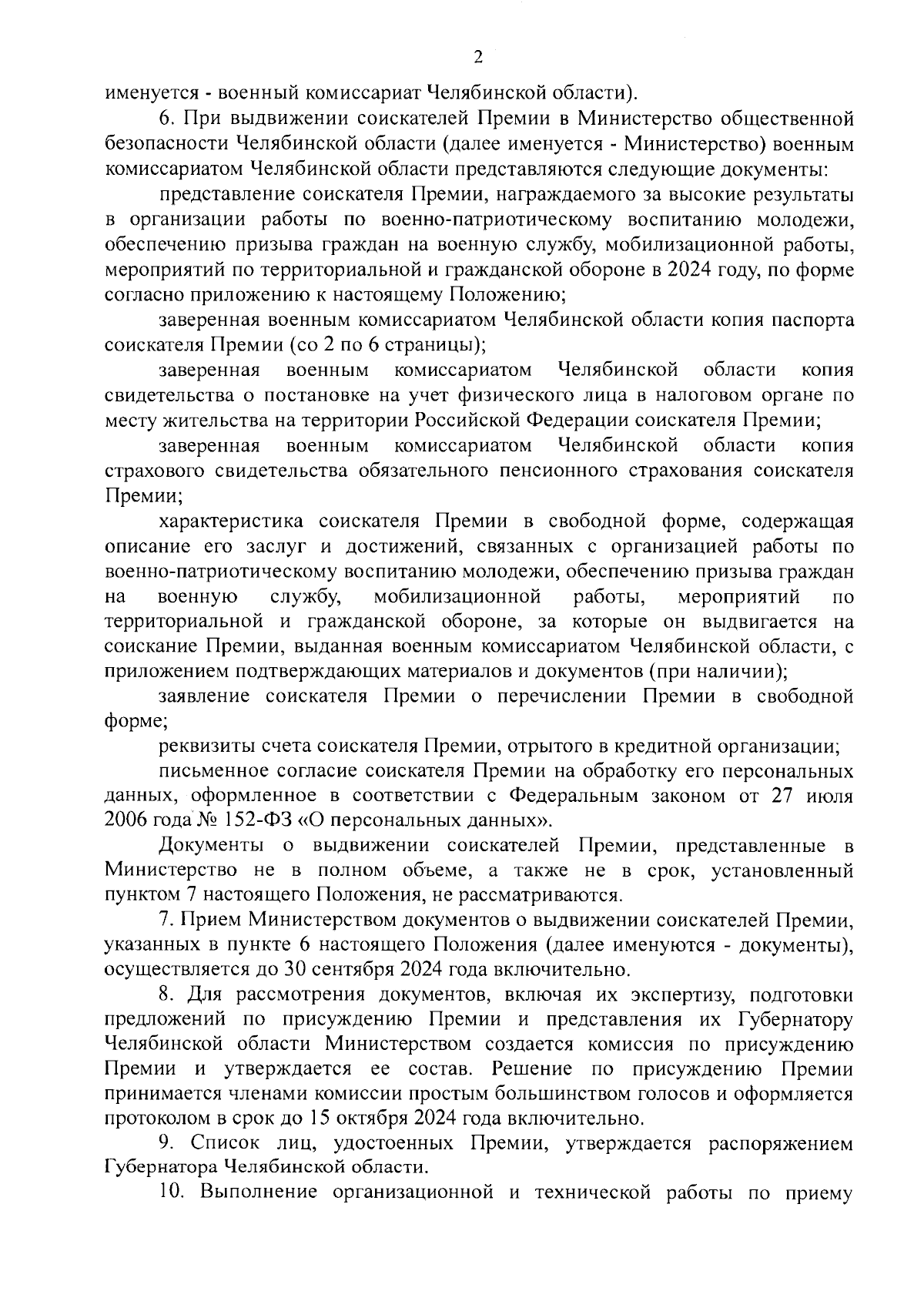 2

именуется - военный комиссариат Челябинской области).

6. При выдвижении соискателей Премии в Министерство общественной безопасности Челябинской области (далее именуется - Министерство) военным комиссариатом Челябинской области представляются следующие документы:

представление соискателя Премии, награждаемого за высокие результаты в организации работы по военно-патриотическому воспитанию молодежи, обеспечению призыва граждан на военную службу, мобилизационной работы, мероприятий по территориальной и гражданской обороне в 2024 году, по форме согласно приложению к настоящему Положению;

заверенная военным комиссариатом Челябинской области копия паспорта соискателя Премии (со 2 по 6 страницы);

заверенная военным комиссариатом Челябинской области копия свидетельства о постановке на учет физического лица в налоговом органе по месту жительства на территории Российской Федерации соискателя Премии;

заверенная военным комиссариатом Челябинской области копия страхового свидетельства обязательного пенсионного страхования соискателя Премии;

характеристика соискателя Премии в свободной форме, содержащая описание его заслуг и достижений, связанных с организацией работы по военно-патриотическому воспитанию молодежи, обеспечению призыва граждан на военную службу, мобилизационной работы, мероприятий по территориальной и гражданской обороне, за которые он выдвигается на соискание Премии, выданная военным комиссариатом Челябинской области, с приложением подтверждающих материалов и документов (при наличии);

заявление соискателя Премии о перечислении Премии в свободной форме;

реквизиты счета соискателя Премии, отрытого в кредитной организации;

письменное согласие соискателя Премии на обработку его персональных данных, оформленное в соответствии с Федеральным законом от 27 июля 2006 года № 152-ФЗ «О персональных данных».

Документы о выдвижении соискателей Премии, представленные в Министерство не в полном объеме, а также не в срок, установленный пунктом 7 настоящего Положения, не рассматриваются.

7. Прием Министерством документов о выдвижении соискателей Премии, указанных в пункте 6 настоящего Положения (далее именуются - документы), осуществляется до 30 сентября 2024 года включительно.

8. Для рассмотрения документов, включая их экспертизу, подготовки предложений по присуждению Премии и представления их Губернатору Челябинской области Министерством создается комиссия по присуждению Премии и утверждается ее состав. Решение по присуждению Премии принимается членами комиссии простым большинством голосов и оформляется протоколом в срок до 15 октября 2024 года включительно.

9. Список лиц, удостоенных Премии, утверждается распоряжением Губернатора Челябинской области.

10. Выполнение организационной и технической работы по приему